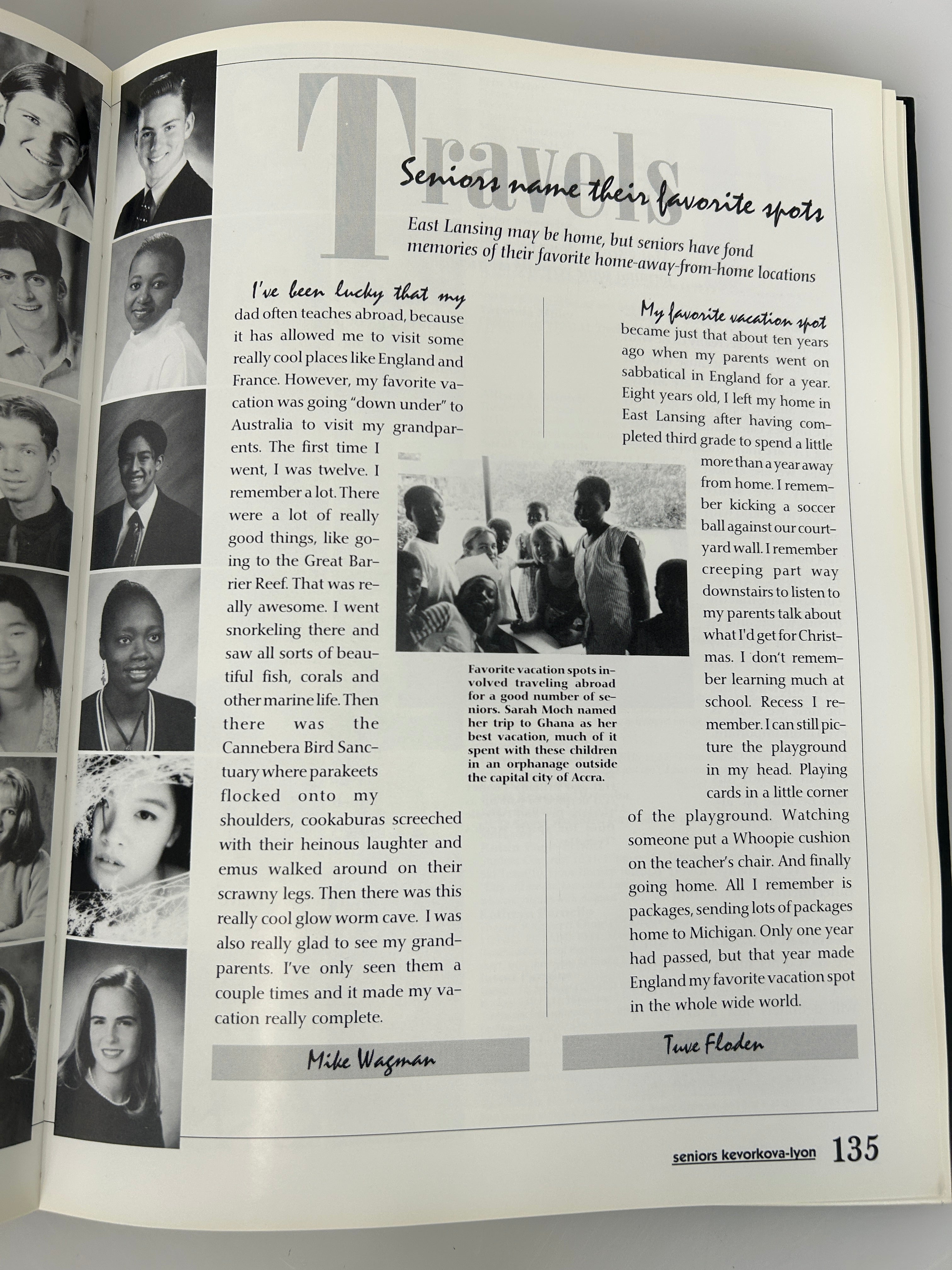 Travels

Seniors name their favorite spots

East Lansing may be home, but seniors have fond memories of their favorite home-away-from-home locations

I've been lucky that my dad often teaches abroad, because it has allowed me to visit some really cool places like England and France. However, my favorite vacation was going "down under" to Australia to visit my grandparents. The first time I went, I was twelve. I remember a lot. There were a lot of really good things, like going to the Great Barrier Reef. That was really awesome. I went snorkeling there and saw all sorts of beautiful fish, corals and other marine life. Then there was the Cannebera Bird Sanctuary where parakeets flocked onto my shoulders, cookaburas screeched with their heinous laughter and emus walked around on their scrawny legs. Then there was this really cool glow worm cave. I was also really glad to see my grandparents. I've only seen them a couple times and it made my vacation really complete.

Mike Wagman

Favorite vacation spots involved traveling abroad for a good number of seniors. Sarah Moch named her trip to Ghana as her best vacation, much of it spent with these children in an orphanage outside the capital city of Accra.

My favorite vacation spot became just that about ten years ago when my parents went on sabbatical in England for a year. Eight years old, I left my home in East Lansing after having completed third grade to spend a little more than a year away from home. I remember kicking a soccer ball against our courtyard wall. I remember creeping part way downstairs to listen to my parents talk about what I'd get for Christmas. I don't remember learning much at school. Recess I remember. I can still picture the playground in my head. Playing cards in a little corner of the playground. Watching someone put a Whoopie cushion on the teacher's chair. And finally going home. All I remember is packages, sending lots of packages home to Michigan. Only one year had passed, but that year made England my favorite vacation spot in the whole wide world.

Tuve Floden

seniors kevorkova-lyon 135